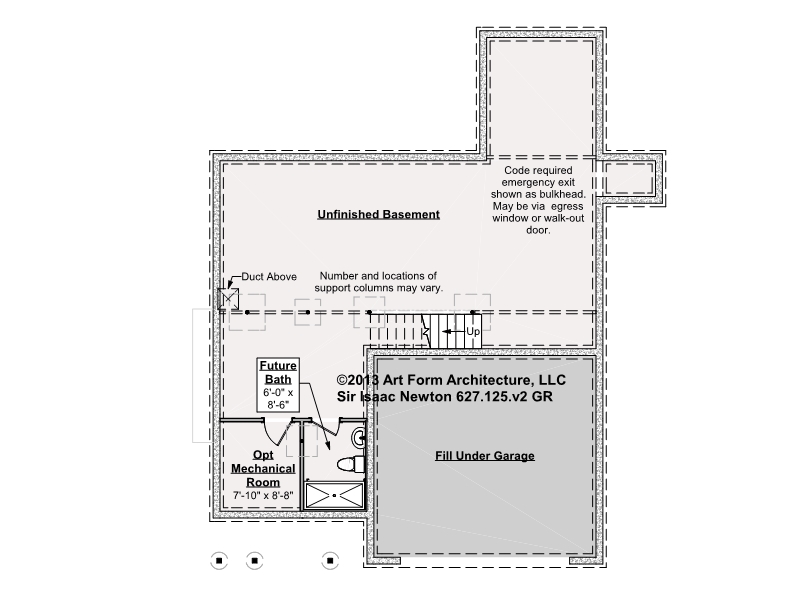 Code required emergency exit shown as bulkhead. May be via egress window or walk-out door.

Unfinished Basement

Duct Above

Number and locations of support columns may vary.

Up

Future Bath
6'-0" x 8'-6"

©2013 Art Form Architecture, LLC
Sir Isaac Newton 627.125.v2 GR

Opt Mechanical Room
7'-10" x 8'-8"

Fill Under Garage